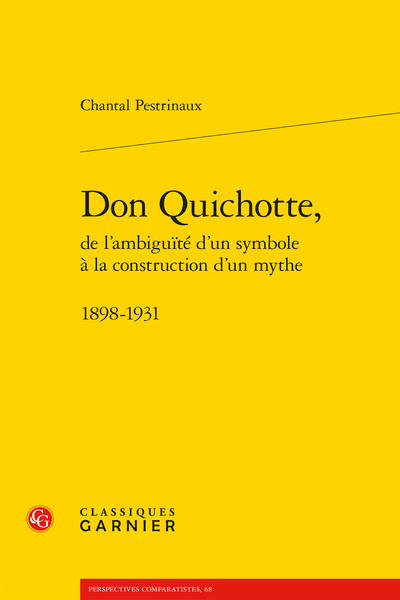 Chantal Pestrinaux

Don Quichotte,
de l'ambiguïté d'un symbole à la construction d'un mythe

1898-1931

CG

CLASSIQUES
GARNIER

PERSPECTIVES COMPARATISTES, 68